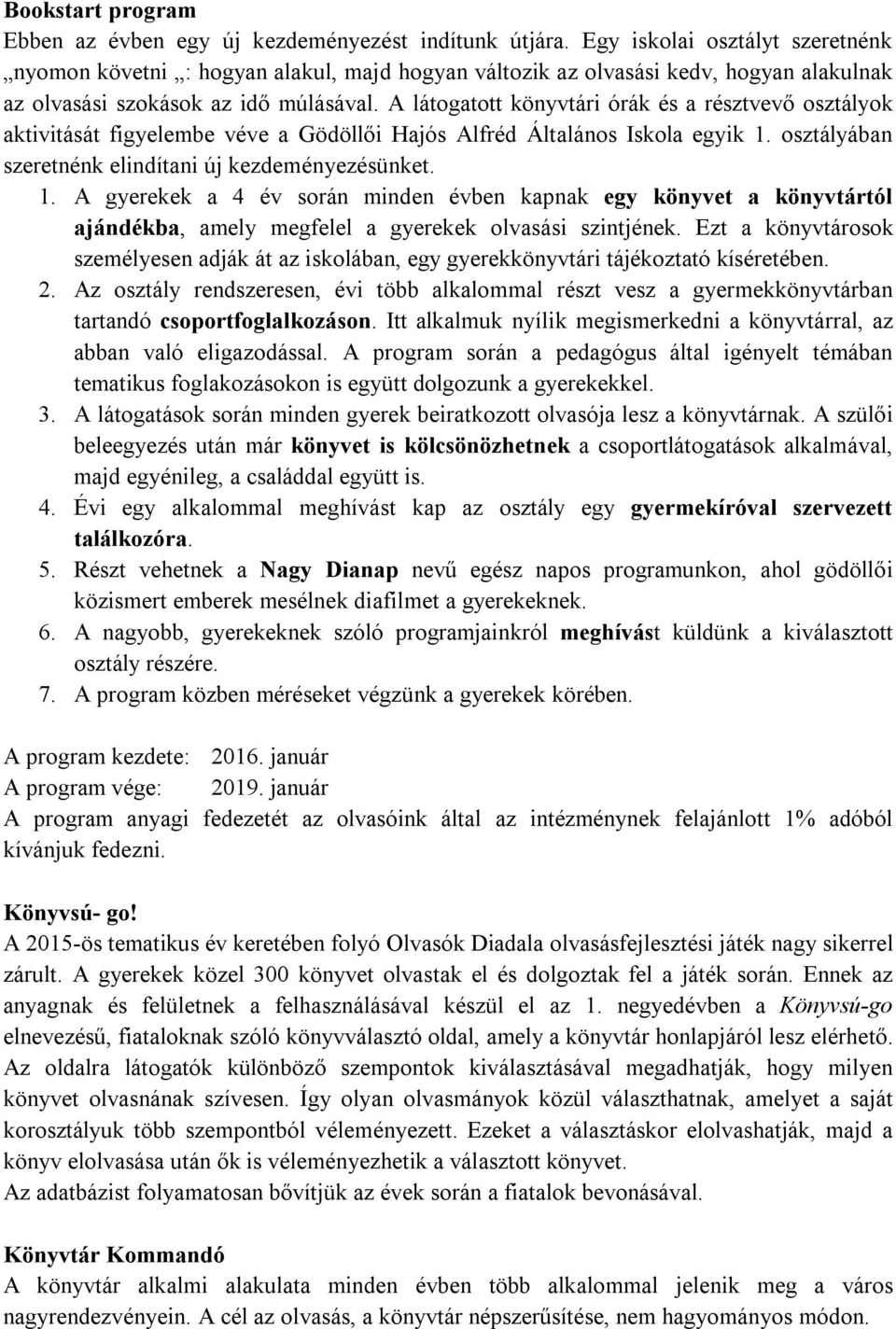 Bookstart program
Ebben az évben egy új kezdeményezést indítunk útjára. Egy iskolai osztályt szeretnénk „nyomon követni „: hogyan alakul, majd hogyan változik az olvasási kedv, hogyan alakulnak az olvasási szokások az idő múlásával. A látogatott könyvtári órák és a résztvevő osztályok aktivitását figyelembe véve a Gödöllői Hajós Alfréd Általános Iskola egyik 1. osztályában szeretnénk elindítani új kezdeményezésünket.

1. A gyerekek a 4 év során minden évben kapnak egy könyvet a könyvtártól ajándékba, amely megfelel a gyerekek olvasási szintjének. Ezt a könyvtárosok személyesen adják át az iskolában, egy gyerekkönyvtári tájékoztató kíséretében.
2. Az osztály rendszeresen, évi több alkalommal részt vesz a gyermekkönyvtárban tartandó csoportfoglalkozáson. Itt alkalmuk nyílik megismerkedni a könyvtárral, az abban való eligazodással. A program során a pedagógus által igényelt témában tematikus foglakozásokon is együtt dolgozunk a gyerekekkel.
3. A látogatások során minden gyerek beiratkozott olvasója lesz a könyvtárnak. A szülői beleegyezés után már könyvet is kölcsönözhetnek a csoportlátogatások alkalmával, majd egyénileg, a családdal együtt is.
4. Évi egy alkalommal meghívást kap az osztály egy gyermekíróval szervezett találkozóra.
5. Részt vehetnek a Nagy Dianap nevű egész napos programunkon, ahol gödöllői közismert emberek mesélnek diafilmet a gyerekeknek.
6. A nagyobb, gyerekeknek szóló programjainkról meghívást küldünk a kiválasztott osztály részére.
7. A program közben méréseket végzünk a gyerekek körében.

A program kezdete: 2016. január
A program vége: 2019. január
A program anyagi fedezetét az olvasóink által az intézménynek felajánlott 1% adóból kívánjuk fedezni.

Könyvsú- go!
A 2015-ös tematikus év keretében folyó Olvasók Diadala olvasásfejlesztési játék nagy sikerrel zárult. A gyerekek közel 300 könyvet olvastak el és dolgoztak fel a játék során. Ennek az anyagnak és felületnek a felhasználásával készül el az 1. negyedévben a Könyvsú-go elnevezésű, fiataloknak szóló könyvválasztó oldal, amely a könyvtár honlapjáról lesz elérhető. Az oldalra látogatók különböző szempontok kiválasztásával megadhatják, hogy milyen könyvet olvasnának szívesen. Így olyan olvasmányok közül választhatnak, amelyet a saját korosztályuk több szempontból véleményezett. Ezeket a választáskor elolvashatják, majd a könyv elolvasása után ők is véleményezhetik a választott könyvet.
Az adatbázist folyamatosan bővítjük az évek során a fiatalok bevonásával.

Könyvtár Kommandó
A könyvtár alkalmi alakulata minden évben több alkalommal jelenik meg a város nagyrendezvényein. A cél az olvasás, a könyvtár népszerűsítése, nem hagyományos módon.